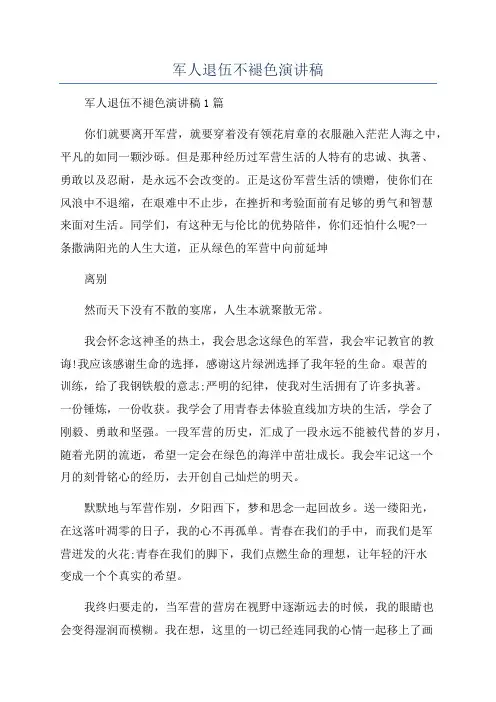 军人退伍不褪色演讲稿

军人退伍不褪色演讲稿1篇

你们就要离开军营，就要穿着没有领花肩章的衣服融入茫茫人海之中，平凡的如同一颗沙砾。但是那种经历过军营生活的人特有的忠诚、执著、勇敢以及忍耐，是永远不会改变的。正是这份军营生活的馈赠，使你们在风浪中不退缩，在艰难中不止步，在挫折和考验面前有足够的勇气和智慧来面对生活。同学们，有这种无与伦比的优势陪伴，你们还怕什么呢?一条撒满阳光的人生大道，正从绿色的军营中向前延坤

离别

然而天下没有不散的宴席，人生本就聚散无常。

我会怀念这神圣的热土，我会思念这绿色的军营，我会牢记教官的教诲!我应该感谢生命的选择，感谢这片绿洲选择了我年轻的生命。艰苦的训练，给了我钢铁般的意志;严明的纪律，使我对生活拥有了许多执著。一份锤炼，一份收获。我学会了用青春去体验直线加方块的生活，学会了刚毅、勇敢和坚强。一段军营的历史，汇成了一段永远不能被代替的岁月，随着光阴的流逝，希望一定会在绿色的海洋中茁壮成长。我会牢记这一个月的刻骨铭心的经历，去开创自己灿烂的明天。

默默地与军营作别，夕阳西下，梦和思念一起回故乡。送一缕阳光，在这落叶凋零的日子，我的心不再孤单。青春在我们的手中，而我们是军营迸发的火花;青春在我们的脚下，我们点燃生命的理想，让年轻的汗水变成一个个真实的希望。

我终归要走的，当军营的营房在视野中逐渐远去的时候，我的眼睛也会变得湿润而模糊。我在想，这里的一切已经连同我的心情一起移上了画